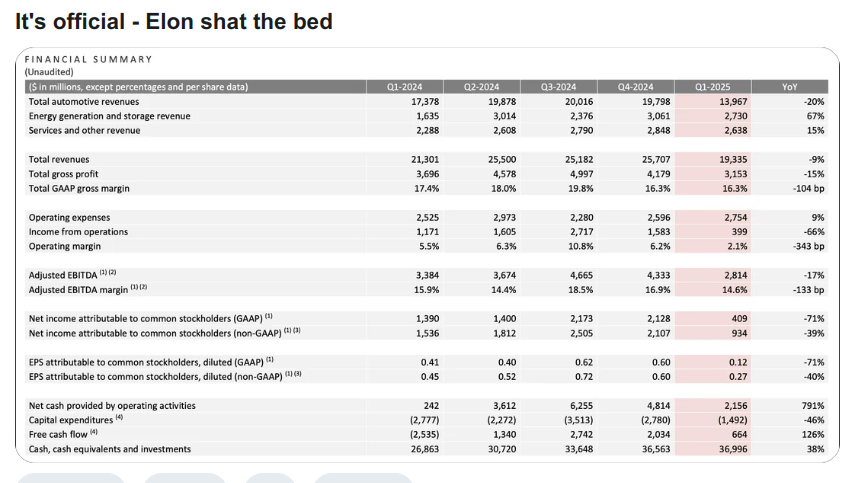 It's official - Elon shat the bed

FINANCIAL SUMMARY
(Unaudited)

| ($ in millions, except percentages and per share data) | Q1-2024 | Q2-2024 | Q3-2024 | Q4-2024 | Q1-2025 | YoY |
|---|---|---|---|---|---|---|
| Total automotive revenues | 17,378 | 19,878 | 20,016 | 19,798 | 13,967 | -20% |
| Energy generation and storage revenue | 1,635 | 3,014 | 2,376 | 3,061 | 2,730 | 67% |
| Services and other revenue | 2,288 | 2,608 | 2,790 | 2,848 | 2,638 | 15% |
| Total revenues | 21,301 | 25,500 | 25,182 | 25,707 | 19,335 | -9% |
| Total gross profit | 3,696 | 4,578 | 4,997 | 4,179 | 3,153 | -15% |
| Total GAAP gross margin | 17.4% | 18.0% | 19.8% | 16.3% | 16.3% | -104 bp |
| Operating expenses | 2,525 | 2,973 | 2,280 | 2,596 | 2,754 | 9% |
| Income from operations | 1,171 | 1,605 | 2,717 | 1,583 | 399 | -66% |
| Operating margin | 5.5% | 6.3% | 10.8% | 6.2% | 2.1% | -343 bp |
| Adjusted EBITDA $^{(1)(2)}$ | 3,384 | 3,674 | 4,665 | 4,333 | 2,814 | -17% |
| Adjusted EBITDA margin $^{(1)(2)}$ | 15.9% | 14.4% | 18.5% | 16.9% | 14.6% | -133 bp |
| Net income attributable to common stockholders (GAAP) $^{(1)}$ | 1,390 | 1,400 | 2,173 | 2,128 | 409 | -71% |
| Net income attributable to common stockholders (non-GAAP) $^{(1)(3)}$ | 1,536 | 1,812 | 2,505 | 2,107 | 934 | -39% |
| EPS attributable to common stockholders, diluted (GAAP) $^{(1)}$ | 0.41 | 0.40 | 0.62 | 0.60 | 0.12 | -71% |
| EPS attributable to common stockholders, diluted (non-GAAP) $^{(1)(3)}$ | 0.45 | 0.52 | 0.72 | 0.60 | 0.27 | -40% |
| Net cash provided by operating activities | 242 | 3,612 | 6,255 | 4,814 | 2,156 | 791% |
| Capital expenditures $^{(4)}$ | (2,777) | (2,272) | (3,513) | (2,780) | (1,492) | -46% |
| Free cash flow $^{(4)}$ | (2,535) | 1,340 | 2,742 | 2,034 | 664 | 126% |
| Cash, cash equivalents and investments | 26,863 | 30,720 | 33,648 | 36,563 | 36,996 | 38% |